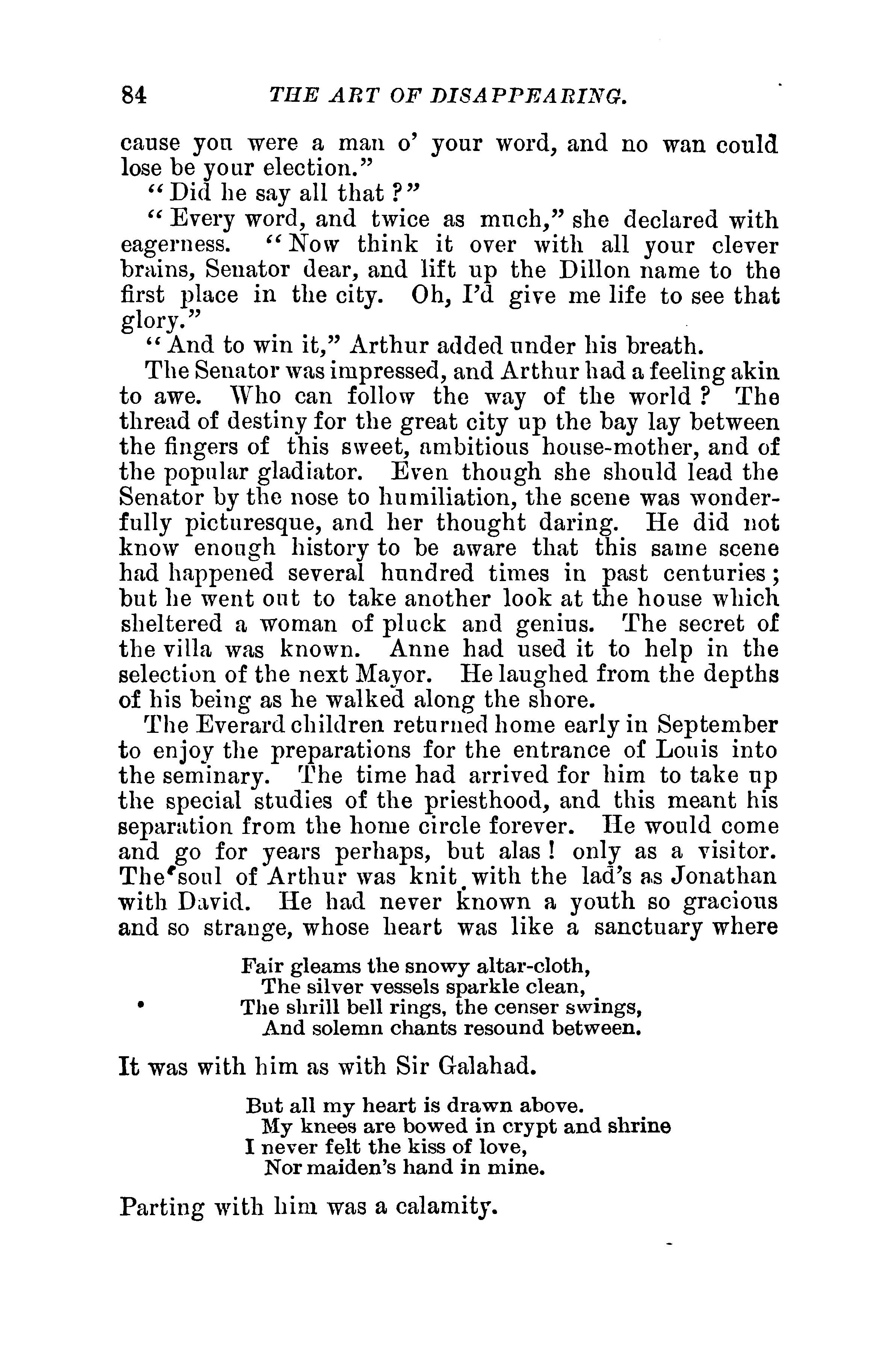 84 THE ART OF DISAPPEARING.

cause you were a man o' your word, and no wan could lose be your election."

"Did he say all that?"

"Every word, and twice as much," she declared with eagerness. "Now think it over with all your clever brains, Senator dear, and lift up the Dillon name to the first place in the city. Oh, I'd give me life to see that glory."

"And to win it," Arthur added under his breath.

The Senator was impressed, and Arthur had a feeling akin to awe. Who can follow the way of the world? The thread of destiny for the great city up the bay lay between the fingers of this sweet, ambitious house-mother, and of the popular gladiator. Even though she should lead the Senator by the nose to humiliation, the scene was wonderfully picturesque, and her thought daring. He did not know enough history to be aware that this same scene had happened several hundred times in past centuries; but he went out to take another look at the house which sheltered a woman of pluck and genius. The secret of the villa was known. Anne had used it to help in the selection of the next Mayor. He laughed from the depths of his being as he walked along the shore.

The Everard children returned home early in September to enjoy the preparations for the entrance of Louis into the seminary. The time had arrived for him to take up the special studies of the priesthood, and this meant his separation from the home circle forever. He would come and go for years perhaps, but alas! only as a visitor. The soul of Arthur was knit with the lad's as Jonathan with David. He had never known a youth so gracious and so strange, whose heart was like a sanctuary where

Fair gleams the snowy altar-cloth,
The silver vessels sparkle clean,
The shrill bell rings, the censer swings,
And solemn chants resound between.

It was with him as with Sir Galahad.

But all my heart is drawn above.
My knees are bowed in crypt and shrine
I never felt the kiss of love,
Nor maiden's hand in mine.

Parting with him was a calamity.